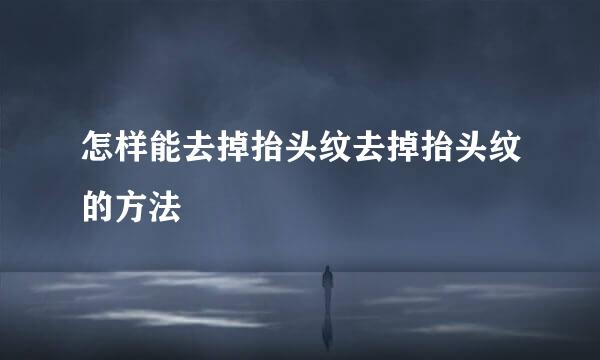 怎样能去掉抬头纹去掉抬头纹的方法